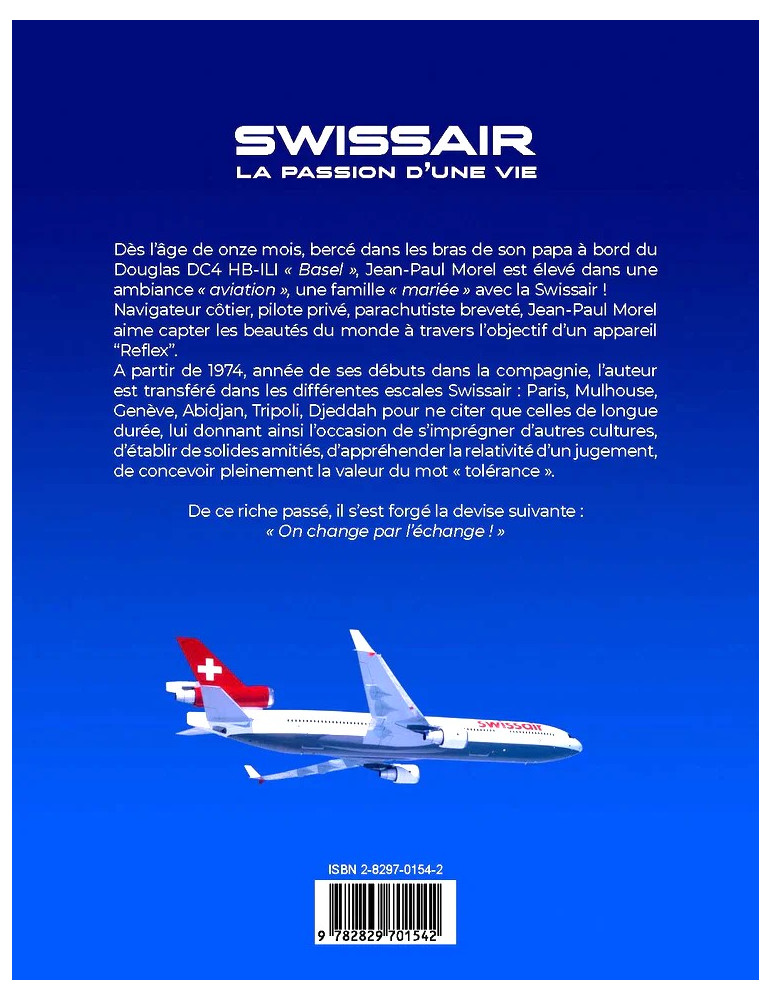 SWISSAIR
LA PASSION D'UNE VIE

Dès l'âge de onze mois, bercé dans les bras de son papa à bord du Douglas DC4 HB-ILI « Basel », Jean-Paul Morel est élevé dans une ambiance « aviation », une famille « mariée » avec la Swissair ! Navigateur côtier, pilote privé, parachutiste breveté, Jean-Paul Morel aime capter les beautés du monde à travers l'objectif d'un appareil "Reflex".

A partir de 1974, année de ses débuts dans la compagnie, l'auteur est transféré dans les différentes escales Swissair : Paris, Mulhouse, Genève, Abidjan, Tripoli, Djeddah pour ne citer que celles de longue durée, lui donnant ainsi l'occasion de s'imprégner d'autres cultures, d'établir de solides amitiés, d'appréhender la relativité d'un jugement, de concevoir pleinement la valeur du mot « tolérance ».

De ce riche passé, il s'est forgé la devise suivante :
« On change par l'échange ! »

swissair

ISBN 2-8297-0154-2

9 782829 701542